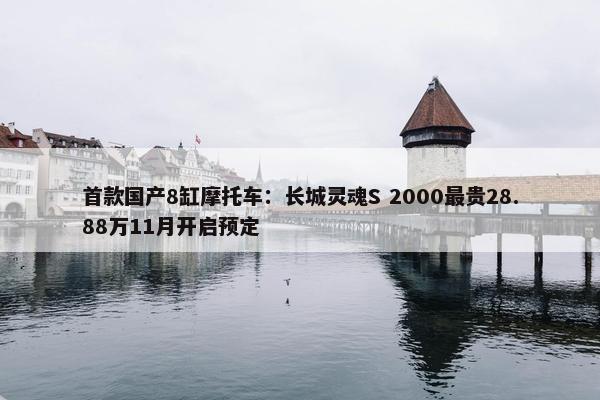 首款国产8缸摩托车：长城灵魂S 2000最贵28.88万11月开启预定